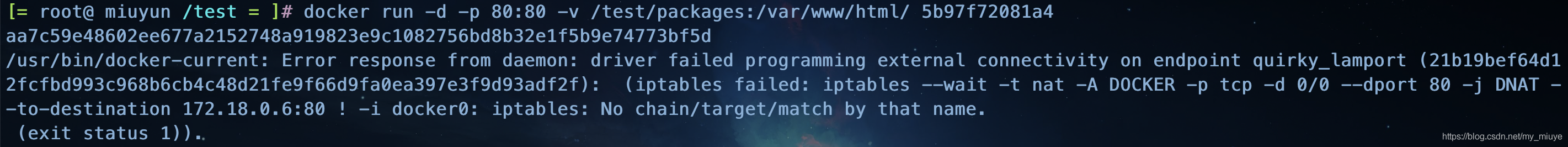 [= root@ miuyun /test = ]# docker run -d -p 80:80 -v /test/packages:/var/www/html/ 5b97f72081a4
aa7c59e48602ee677a2152748a919823e9c1082756bd8b32e1f5b9e74773bf5d
/usr/bin/docker-current: Error response from daemon: driver failed programming external connectivity on endpoint quirky_lamport (21b19bef64d12fcfbd993c968b6cb4c48d21fe9f66d9fa0ea397e3f9d93adf2f): (iptables failed: iptables --wait -t nat -A DOCKER -p tcp -d 0/0 --dport 80 -j DNAT --to-destination 172.18.0.6:80 ! -i docker0: iptables: No chain/target/match by that name.
 (exit status 1)).

https://blog.csdn.net/my_miuye